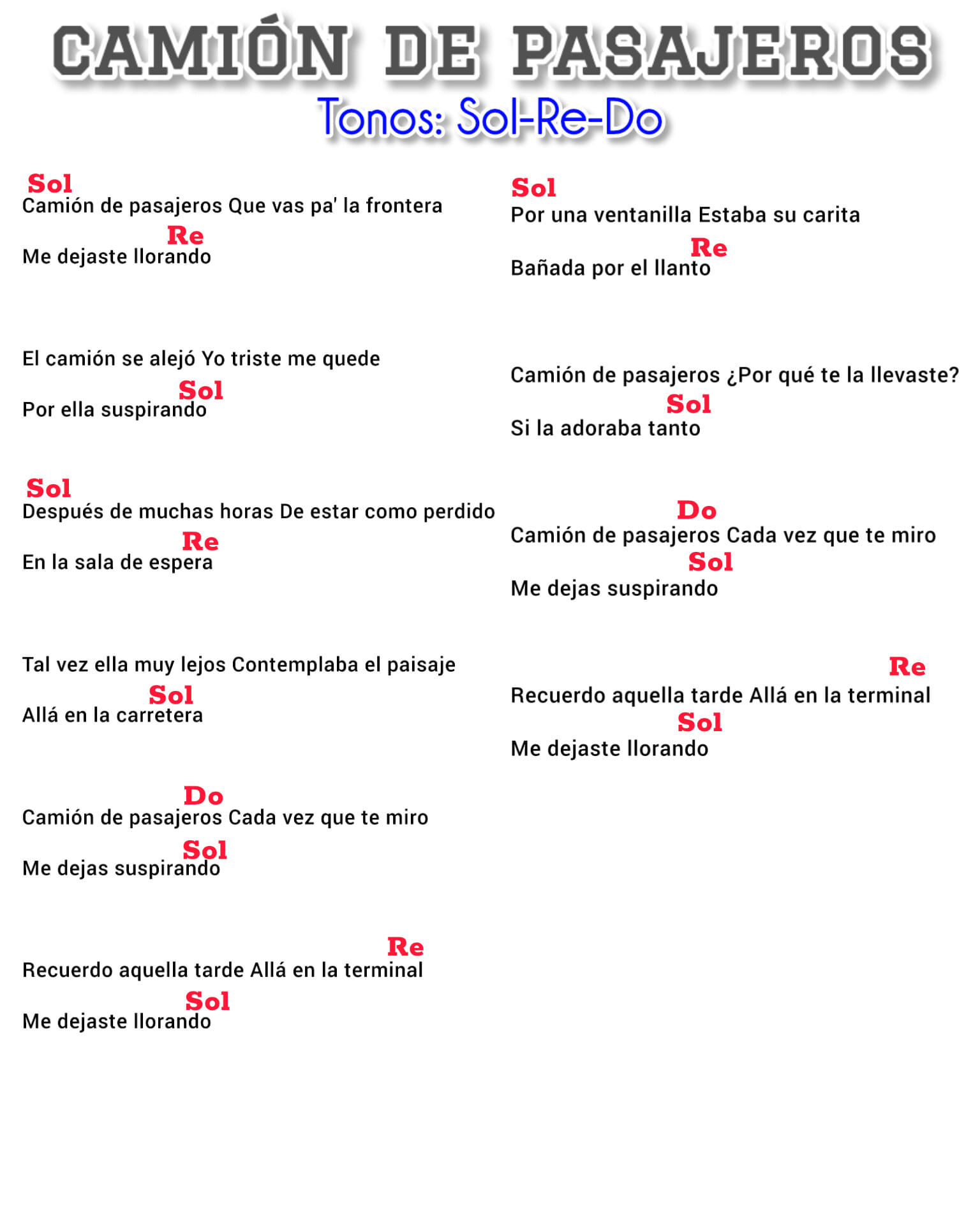 CAMIÓN DE PASAJEROS
Tonos: Sol-Re-Do

Sol
Camión de pasajeros Que vas pa' la frontera
Re
Me dejaste llorando

El camión se alejó Yo triste me quede
Sol
Por ella suspirando

Sol
Después de muchas horas De estar como perdido
Re
En la sala de espera

Tal vez ella muy lejos Contemplaba el paisaje
Sol
Allá en la carretera

Do
Camión de pasajeros Cada vez que te miro
Sol
Me dejas suspirando

Re
Recuerdo aquella tarde Allá en la terminal
Sol
Me dejaste llorando

Sol
Por una ventanilla Estaba su carita
Re
Bañada por el llanto

Camión de pasajeros ¿Por qué te la llevaste?
Sol
Si la adoraba tanto

Do
Camión de pasajeros Cada vez que te miro
Sol
Me dejas suspirando

Re
Recuerdo aquella tarde Allá en la terminal
Sol
Me dejaste llorando